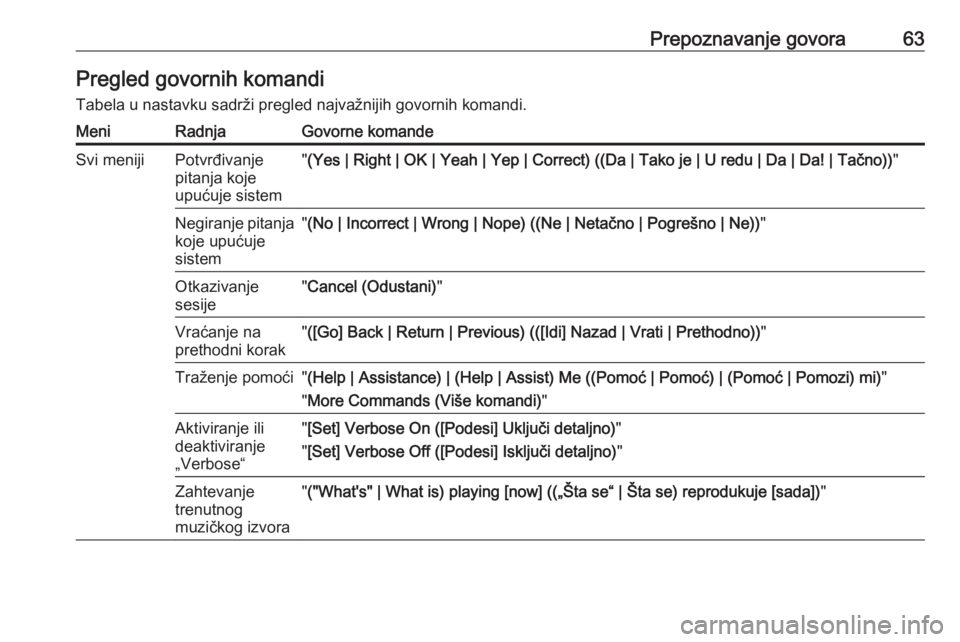 Prepoznavanje govora 63

Pregled govornih komandi

Tabela u nastavku sadrži pregled najvažnijih govornih komandi.

| Meni | Radnja | Govorne komande |
|---|---|---|
| Svi meniji | Potvrđivanje pitanja koje upućuje sistem | "(Yes \| Right \| OK \| Yeah \| Yep \| Correct) ((Da \| Tako je \| U redu \| Da \| Da! \| Tačno))" |
| | Negiranje pitanja koje upućuje sistem | "(No \| Incorrect \| Wrong \| Nope) ((Ne \| Netačno \| Pogrešno \| Ne))" |
| | Otkazivanje sesije | "Cancel (Odustani)" |
| | Vraćanje na prethodni korak | "([Go] Back \| Return \| Previous) (([Idi] Nazad \| Vrati \| Prethodno))" |
| | Traženje pomoći | "(Help \| Assistance) \| (Help \| Assist) Me ((Pomoć \| Pomoć) \| (Pomoć \| Pomozi) mi)" "More Commands (Više komandi)" |
| | Aktiviranje ili deaktiviranje „Verbose“ | "[Set] Verbose On ([Podesi] Uključi detaljno)" "[Set] Verbose Off ([Podesi] Isključi detaljno)" |
| | Zahtevanje trenutnog muzičkog izvora | "("What's" \| What is) playing [now] ((„Šta se“ \| Šta se) reprodukuje [sada])" |

carmanualsonline.info